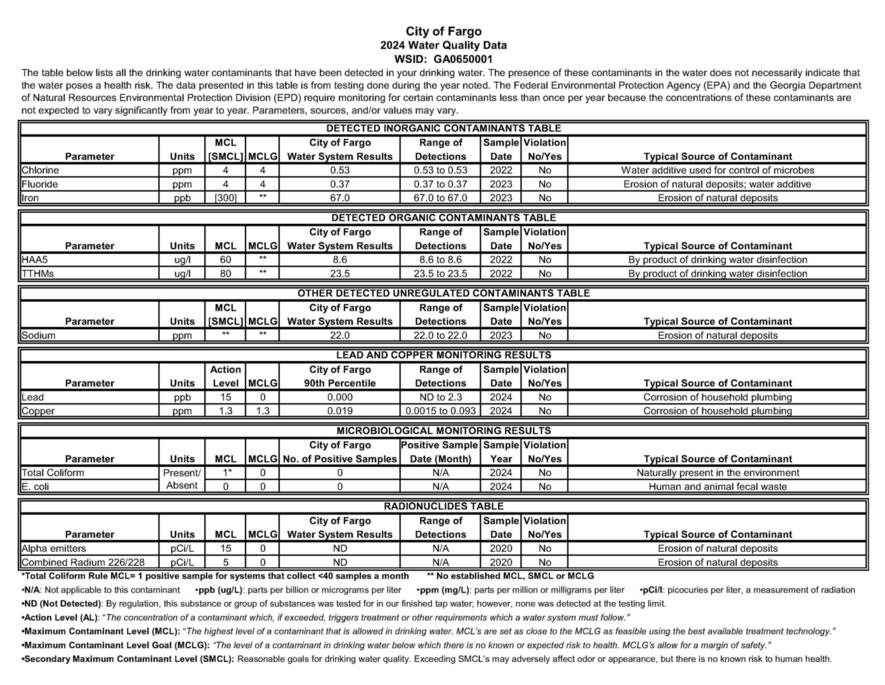 City of Fargo
2024 Water Quality Data
WSID: GA0650001

The table below lists all the drinking water contaminants that have been detected in your drinking water. The presence of these contaminants in the water does not necessarily indicate that the water poses a health risk. The data presented in this table is from testing done during the year noted. The Federal Environmental Protection Agency (EPA) and the Georgia Department of Natural Resources Environmental Protection Division (EPD) require monitoring for certain contaminants less than once per year because the concentrations of these contaminants are not expected to vary significantly from year to year. Parameters, sources, and/or values may vary.

DETECTED INORGANIC CONTAMINANTS TABLE

| Parameter | Units | MCL [SMCL] | MCLG | City of Fargo Water System Results | Range of Detections | Sample Date | Violation No/Yes | Typical Source of Contaminant |
|---|---|---|---|---|---|---|---|---|
| Chlorine | ppm | 4 | 4 | 0.53 | 0.53 to 0.53 | 2022 | No | Water additive used for control of microbes |
| Fluoride | ppm | 4 | 4 | 0.37 | 0.37 to 0.37 | 2023 | No | Erosion of natural deposits; water additive |
| Iron | ppb | [300] | ** | 67.0 | 67.0 to 67.0 | 2023 | No | Erosion of natural deposits |

DETECTED ORGANIC CONTAMINANTS TABLE

| Parameter | Units | MCL | MCLG | City of Fargo Water System Results | Range of Detections | Sample Date | Violation No/Yes | Typical Source of Contaminant |
|---|---|---|---|---|---|---|---|---|
| HAA5 | ug/l | 60 | ** | 8.6 | 8.6 to 8.6 | 2022 | No | By product of drinking water disinfection |
| TTHMs | ug/l | 80 | ** | 23.5 | 23.5 to 23.5 | 2022 | No | By product of drinking water disinfection |

OTHER DETECTED UNREGULATED CONTAMINANTS TABLE

| Parameter | Units | MCL [SMCL] | MCLG | City of Fargo Water System Results | Range of Detections | Sample Date | Violation No/Yes | Typical Source of Contaminant |
|---|---|---|---|---|---|---|---|---|
| Sodium | ppm | ** | ** | 22.0 | 22.0 to 22.0 | 2023 | No | Erosion of natural deposits |

LEAD AND COPPER MONITORING RESULTS

| Parameter | Units | Action Level | MCLG | City of Fargo 90th Percentile | Range of Detections | Sample Date | Violation No/Yes | Typical Source of Contaminant |
|---|---|---|---|---|---|---|---|---|
| Lead | ppb | 15 | 0 | 0.000 | ND to 2.3 | 2024 | No | Corrosion of household plumbing |
| Copper | ppm | 1.3 | 1.3 | 0.019 | 0.0015 to 0.093 | 2024 | No | Corrosion of household plumbing |

MICROBIOLOGICAL MONITORING RESULTS

| Parameter | Units | MCL | MCLG | City of Fargo No. of Positive Samples | Positive Sample Date (Month) | Sample Year | Violation No/Yes | Typical Source of Contaminant |
|---|---|---|---|---|---|---|---|---|
| Total Coliform | Present/ | 1* | 0 | 0 | N/A | 2024 | No | Naturally present in the environment |
| E. coli | Absent | 0 | 0 | 0 | N/A | 2024 | No | Human and animal fecal waste |

RADIONUCLIDES TABLE

| Parameter | Units | MCL | MCLG | City of Fargo Water System Results | Range of Detections | Sample Date | Violation No/Yes | Typical Source of Contaminant |
|---|---|---|---|---|---|---|---|---|
| Alpha emitters | pCi/L | 15 | 0 | ND | N/A | 2020 | No | Erosion of natural deposits |
| Combined Radium 226/228 | pCi/L | 5 | 0 | ND | N/A | 2020 | No | Erosion of natural deposits |

*Total Coliform Rule MCL= 1 positive sample for systems that collect <40 samples a month ** No established MCL, SMCL or MCLG
•N/A: Not applicable to this contaminant •ppb (ug/L): parts per billion or micrograms per liter •ppm (mg/L): parts per million or milligrams per liter •pCi/l: picocuries per liter, a measurement of radiation
•ND (Not Detected): By regulation, this substance or group of substances was tested for in our finished tap water; however, none was detected at the testing limit.
•Action Level (AL): "The concentration of a contaminant which, if exceeded, triggers treatment or other requirements which a water system must follow."
•Maximum Contaminant Level (MCL): "The highest level of a contaminant that is allowed in drinking water. MCL's are set as close to the MCLG as feasible using the best available treatment technology."
•Maximum Contaminant Level Goal (MCLG): "The level of a contaminant in drinking water below which there is no known or expected risk to health. MCLG's allow for a margin of safety."
•Secondary Maximum Contaminant Level (SMCL): Reasonable goals for drinking water quality. Exceeding SMCL's may adversely affect odor or appearance, but there is no known risk to human health.